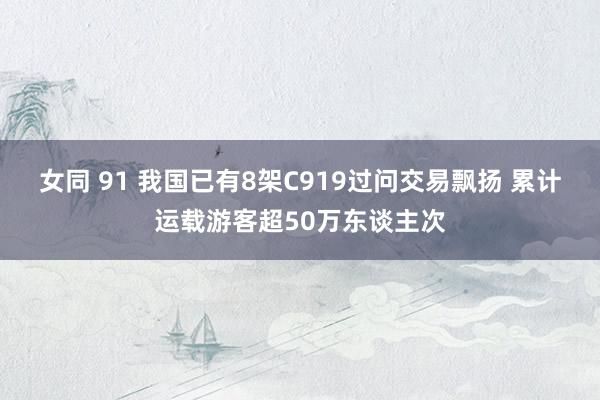 女同 91 我国已有8架C919过问交易飘扬 累计运载游客超50万东谈主次